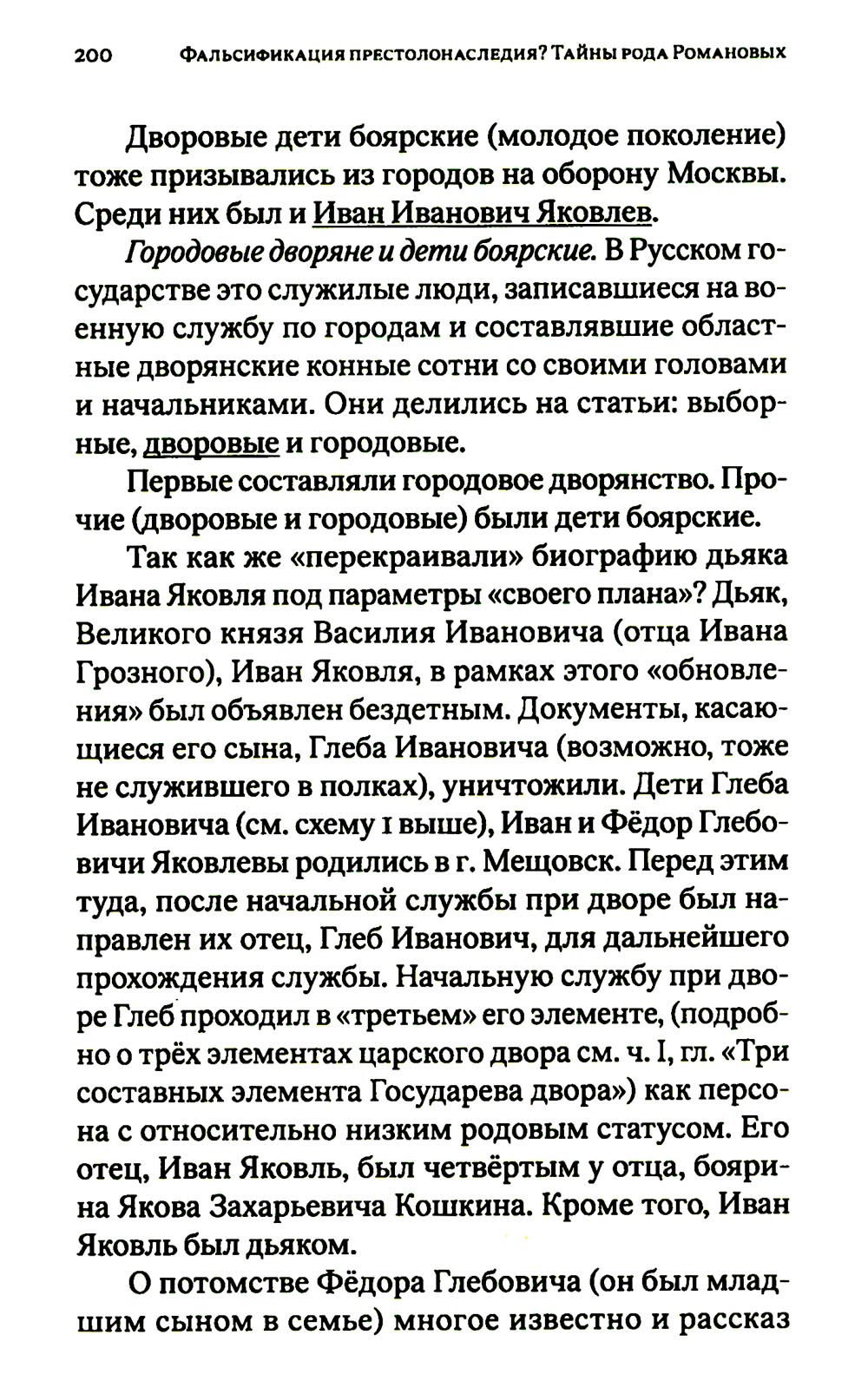 200 ФАЛЬСИФИКАЦИЯ ПРЕСТОЛОНАСЛЕДИЯ? ТАЙНЫ РОДА РОМАНОВЫХ

Дворовые дети боярские (молодое поколение) тоже призывались из городов на оборону Москвы. Среди них был и Иван Иванович Яковлев.

Городовые дворяне и дети боярские. В Русском государстве это служилые люди, записавшиеся на военную службу по городам и составлявшие областные дворянские конные сотни со своими головами и начальниками. Они делились на статьи: выборные, дворовые и городовые.

Первые составляли городовое дворянство. Прочие (дворовые и городовые) были дети боярские.

Так как же «перекраивали» биографию дьяка Ивана Яковля под параметры «своего плана»? Дьяк, Великого князя Василия Ивановича (отца Ивана Грозного), Иван Яковля, в рамках этого «обновления» был объявлен бездетным. Документы, касающиеся его сына, Глеба Ивановича (возможно, тоже не служившего в полках), уничтожили. Дети Глеба Ивановича (см. схему 1 выше), Иван и Фёдор Глебовичи Яковлевы родились в г. Мещовск. Перед этим туда, после начальной службы при дворе был направлен их отец, Глеб Иванович, для дальнейшего прохождения службы. Начальную службу при дворе Глеб проходил в «третьем» его элементе, (подробно о трёх элементах царского двора см. ч. I, гл. «Три составных элемента Государева двора») как персона с относительно низким родовым статусом. Его отец, Иван Яковль, был четвёртым у отца, боярина Якова Захарьевича Кошкина. Кроме того, Иван Яковль был дьяком.

О потомстве Фёдора Глебовича (он был младшим сыном в семье) многое известно и рассказ